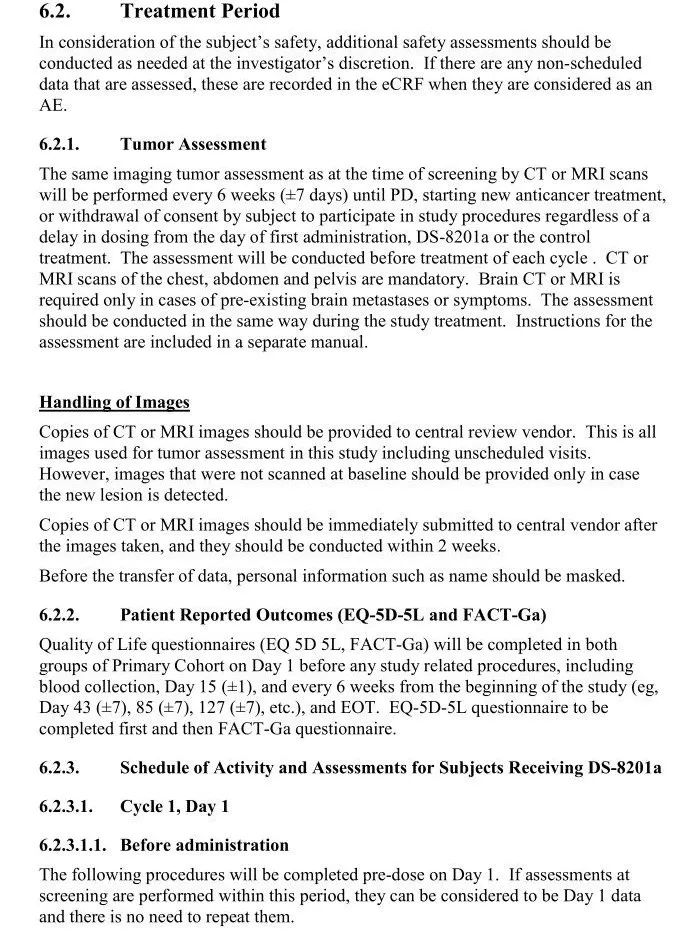 6.2. Treatment Period

In consideration of the subject's safety, additional safety assessments should be conducted as needed at the investigator's discretion. If there are any non-scheduled data that are assessed, these are recorded in the eCRF when they are considered as an AE.

6.2.1. Tumor Assessment

The same imaging tumor assessment as at the time of screening by CT or MRI scans will be performed every 6 weeks (±7 days) until PD, starting new anticancer treatment, or withdrawal of consent by subject to participate in study procedures regardless of a delay in dosing from the day of first administration, DS-8201a or the control treatment. The assessment will be conducted before treatment of each cycle . CT or MRI scans of the chest, abdomen and pelvis are mandatory. Brain CT or MRI is required only in cases of pre-existing brain metastases or symptoms. The assessment should be conducted in the same way during the study treatment. Instructions for the assessment are included in a separate manual.

Handling of Images

Copies of CT or MRI images should be provided to central review vendor. This is all images used for tumor assessment in this study including unscheduled visits. However, images that were not scanned at baseline should be provided only in case the new lesion is detected.

Copies of CT or MRI images should be immediately submitted to central vendor after the images taken, and they should be conducted within 2 weeks.

Before the transfer of data, personal information such as name should be masked.

6.2.2. Patient Reported Outcomes (EQ-5D-5L and FACT-Ga)

Quality of Life questionnaires (EQ 5D 5L, FACT-Ga) will be completed in both groups of Primary Cohort on Day 1 before any study related procedures, including blood collection, Day 15 (±1), and every 6 weeks from the beginning of the study (eg, Day 43 (±7), 85 (±7), 127 (±7), etc.), and EOT. EQ-5D-5L questionnaire to be completed first and then FACT-Ga questionnaire.

6.2.3. Schedule of Activity and Assessments for Subjects Receiving DS-8201a

6.2.3.1. Cycle 1, Day 1

6.2.3.1.1. Before administration

The following procedures will be completed pre-dose on Day 1. If assessments at screening are performed within this period, they can be considered to be Day 1 data and there is no need to repeat them.